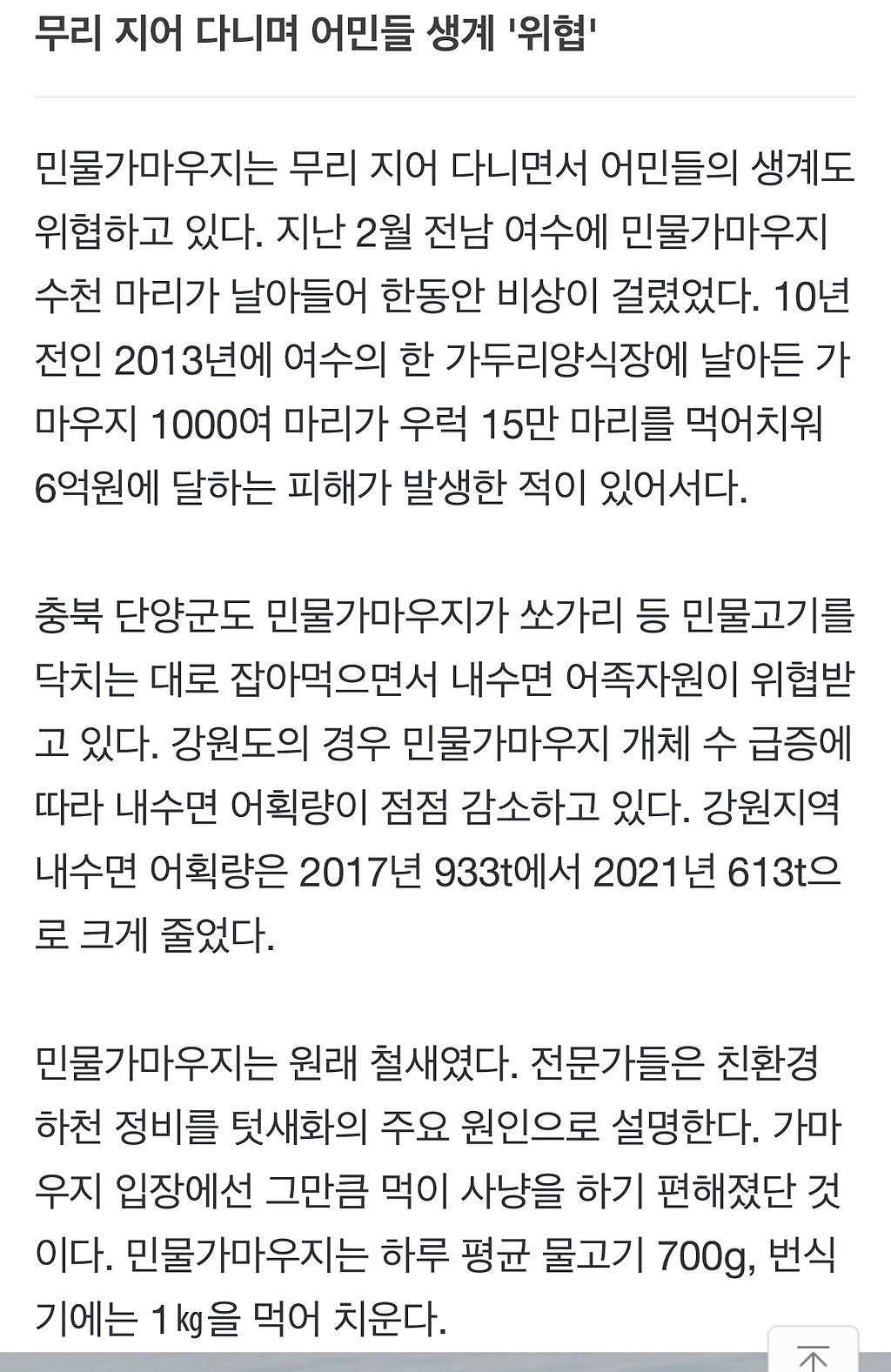 무리 지어 다니며 어민들 생계 '위협'

민물가마우지는 무리 지어 다니면서 어민들의 생계도 위협하고 있다. 지난 2월 전남 여수에 민물가마우지 수천 마리가 날아들어 한동안 비상이 걸렸었다. 10년 전인 2013년에 여수의 한 가두리양식장에 날아든 가마우지 1000여 마리가 우럭 15만 마리를 먹어치워 6억원에 달하는 피해가 발생한 적이 있어서다.

충북 단양군도 민물가마우지가 쏘가리 등 민물고기를 닥치는 대로 잡아먹으면서 내수면 어족자원이 위협받고 있다. 강원도의 경우 민물가마우지 개체 수 급증에 따라 내수면 어획량이 점점 감소하고 있다. 강원지역 내수면 어획량은 2017년 933t에서 2021년 613t으로 크게 줄었다.

민물가마우지는 원래 철새였다. 전문가들은 친환경 하천 정비를 텃새화의 주요 원인으로 설명한다. 가마우지 입장에선 그만큼 먹이 사냥을 하기 편해졌단 것이다. 민물가마우지는 하루 평균 물고기 700g, 번식기에는 1㎏을 먹어 치운다.